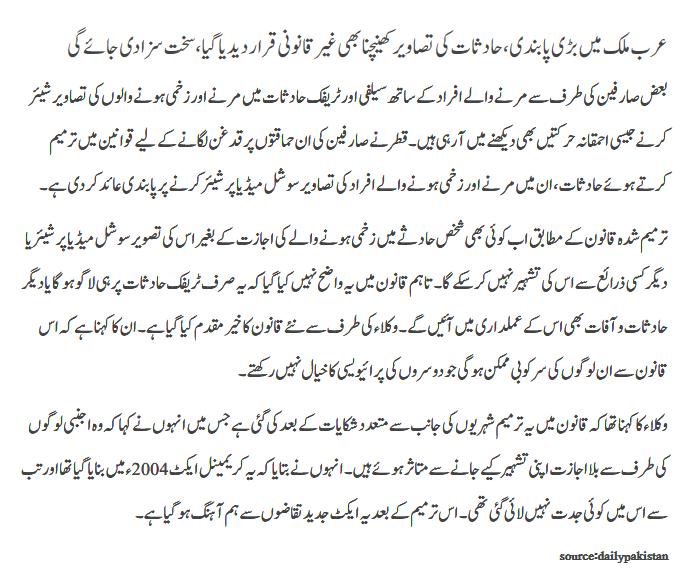 عرب ملک میں بڑی پابندی، حادثات کی تصاویر کھینچنا بھی غیر قانونی قرار دیدیا گیا، سخت سزا دی جائے گی

بعض صارفین کی طرف سے مرنے والے افراد کے ساتھ سیلفی اور ٹریفک حادثات میں مرنے اور زخمی ہونے والوں کی تصاویر شیئر کرنے جیسی احمقانہ حرکتیں بھی دیکھنے میں آ رہی ہیں۔ قطر نے صارفین کی ان حماقتوں پر قدغن لگانے کے لیے قوانین میں ترمیم کرتے ہوئے حادثات، ان میں مرنے اور زخمی ہونے والے افراد کی تصاویر سوشل میڈیا پر شیئر کرنے پر پابندی عائد کر دی ہے۔

ترمیم شدہ قانون کے مطابق اب کوئی بھی شخص حادثے میں زخمی ہونے والے کی اجازت کے بغیر اس کی تصویر سوشل میڈیا پر شیئر یا دیگر کسی ذرائع سے اس کی تشہیر نہیں کر سکے گا۔ تاہم قانون میں یہ واضح نہیں کیا گیا کہ یہ صرف ٹریفک حادثات پر ہی لاگو ہو گا یا دیگر حادثات و آفات بھی اس کے عملداری میں آئیں گے۔ وکلاء کی طرف سے نئے قانون کا خیر مقدم کیا گیا ہے۔ ان کا کہنا ہے کہ اس قانون سے ان لوگوں کی سرکوبی ممکن ہو گی جو دوسروں کی پرائیویسی کا خیال نہیں رکھتے۔

وکلاء کا کہنا تھا کہ قانون میں یہ ترمیم شہریوں کی جانب سے متعدد شکایات کے بعد کی گئی ہے جس میں انہوں نے کہا کہ وہ اجنبی لوگوں کی طرف سے بلا اجازت اپنی تشہیر کیے جانے سے متاثر ہوئے ہیں۔ انہوں نے بتایا کہ یہ کریمینل ایکٹ 2004ء میں بنایا گیا تھا اور تب سے اس میں کوئی جدت نہیں لائی گئی تھی۔ اس ترمیم کے بعد یہ ایکٹ جدید تقاضوں سے ہم آہنگ ہو گیا ہے۔

source:dailypakistan